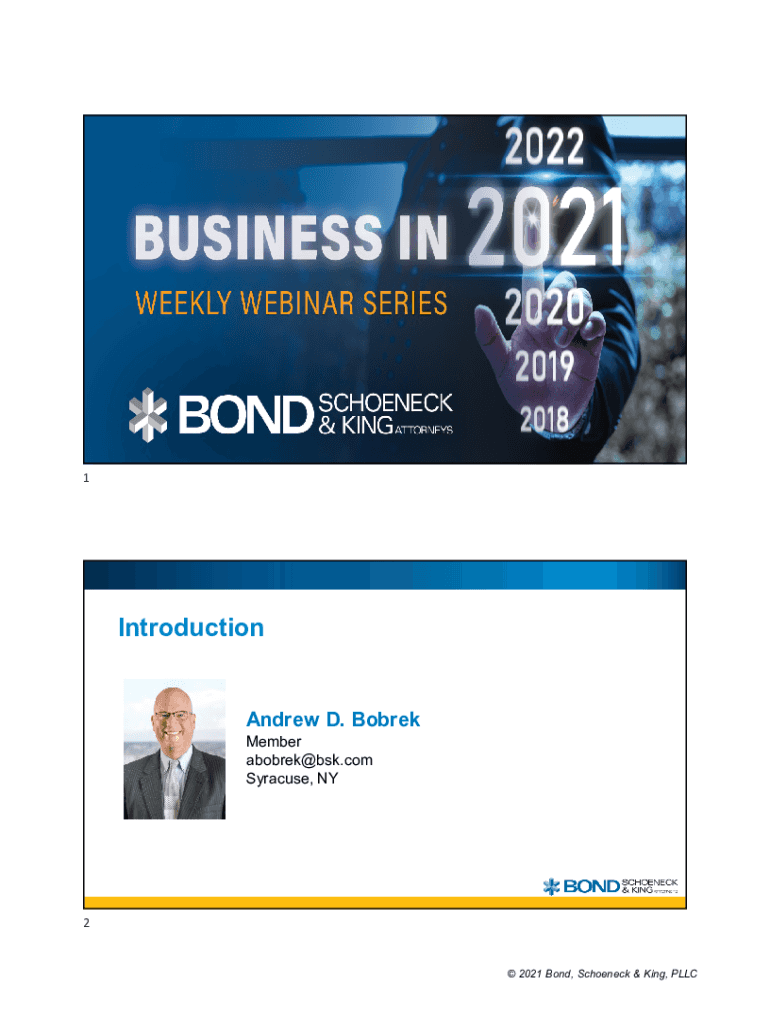 2022

BUSINESS IN 2021

WEEKLY WEBINAR SERIES

2020

2019

2018

BOND SCHOENECK & KING ATTORNEYS

1

Introduction

Andrew D. Bobrek
Member
abobrek@bsk.com
Syracuse, NY

BOND SCHOENECK & KING ATTORNEYS

2

© 2021 Bond, Schoeneck & King, PLLC